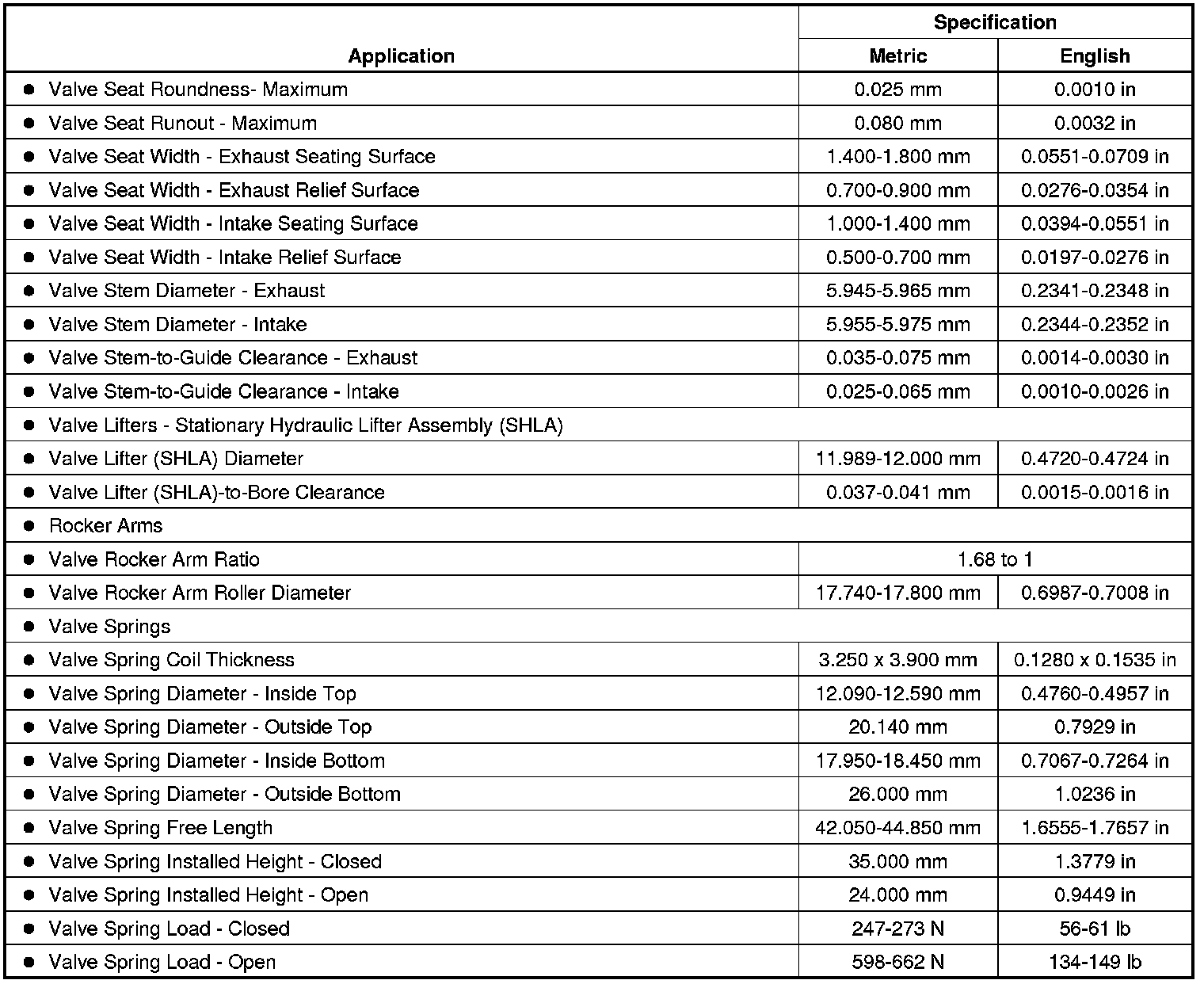 | Application | Specification | |
|---|---|---|
| | Metric | English |
| ● Valve Seat Roundness- Maximum | 0.025 mm | 0.0010 in |
| ● Valve Seat Runout - Maximum | 0.080 mm | 0.0032 in |
| ● Valve Seat Width - Exhaust Seating Surface | 1.400-1.800 mm | 0.0551-0.0709 in |
| ● Valve Seat Width - Exhaust Relief Surface | 0.700-0.900 mm | 0.0276-0.0354 in |
| ● Valve Seat Width - Intake Seating Surface | 1.000-1.400 mm | 0.0394-0.0551 in |
| ● Valve Seat Width - Intake Relief Surface | 0.500-0.700 mm | 0.0197-0.0276 in |
| ● Valve Stem Diameter - Exhaust | 5.945-5.965 mm | 0.2341-0.2348 in |
| ● Valve Stem Diameter - Intake | 5.955-5.975 mm | 0.2344-0.2352 in |
| ● Valve Stem-to-Guide Clearance - Exhaust | 0.035-0.075 mm | 0.0014-0.0030 in |
| ● Valve Stem-to-Guide Clearance - Intake | 0.025-0.065 mm | 0.0010-0.0026 in |
| ● Valve Lifters - Stationary Hydraulic Lifter Assembly (SHLA) | | |
| ● Valve Lifter (SHLA) Diameter | 11.989-12.000 mm | 0.4720-0.4724 in |
| ● Valve Lifter (SHLA)-to-Bore Clearance | 0.037-0.041 mm | 0.0015-0.0016 in |
| ● Rocker Arms | | |
| ● Valve Rocker Arm Ratio | 1.68 to 1 | |
| ● Valve Rocker Arm Roller Diameter | 17.740-17.800 mm | 0.6987-0.7008 in |
| ● Valve Springs | | |
| ● Valve Spring Coil Thickness | 3.250 x 3.900 mm | 0.1280 x 0.1535 in |
| ● Valve Spring Diameter - Inside Top | 12.090-12.590 mm | 0.4760-0.4957 in |
| ● Valve Spring Diameter - Outside Top | 20.140 mm | 0.7929 in |
| ● Valve Spring Diameter - Inside Bottom | 17.950-18.450 mm | 0.7067-0.7264 in |
| ● Valve Spring Diameter - Outside Bottom | 26.000 mm | 1.0236 in |
| ● Valve Spring Free Length | 42.050-44.850 mm | 1.6555-1.7657 in |
| ● Valve Spring Installed Height - Closed | 35.000 mm | 1.3779 in |
| ● Valve Spring Installed Height - Open | 24.000 mm | 0.9449 in |
| ● Valve Spring Load - Closed | 247-273 N | 56-61 lb |
| ● Valve Spring Load - Open | 598-662 N | 134-149 lb |